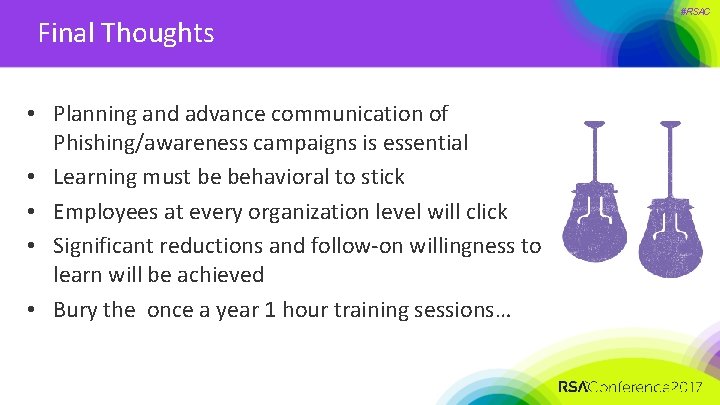 #RSAC

Final Thoughts

• Planning and advance communication of Phishing/awareness campaigns is essential
• Learning must be behavioral to stick
• Employees at every organization level will click
• Significant reductions and follow-on willingness to learn will be achieved
• Bury the  once a year 1 hour training sessions…

RSAConference2017